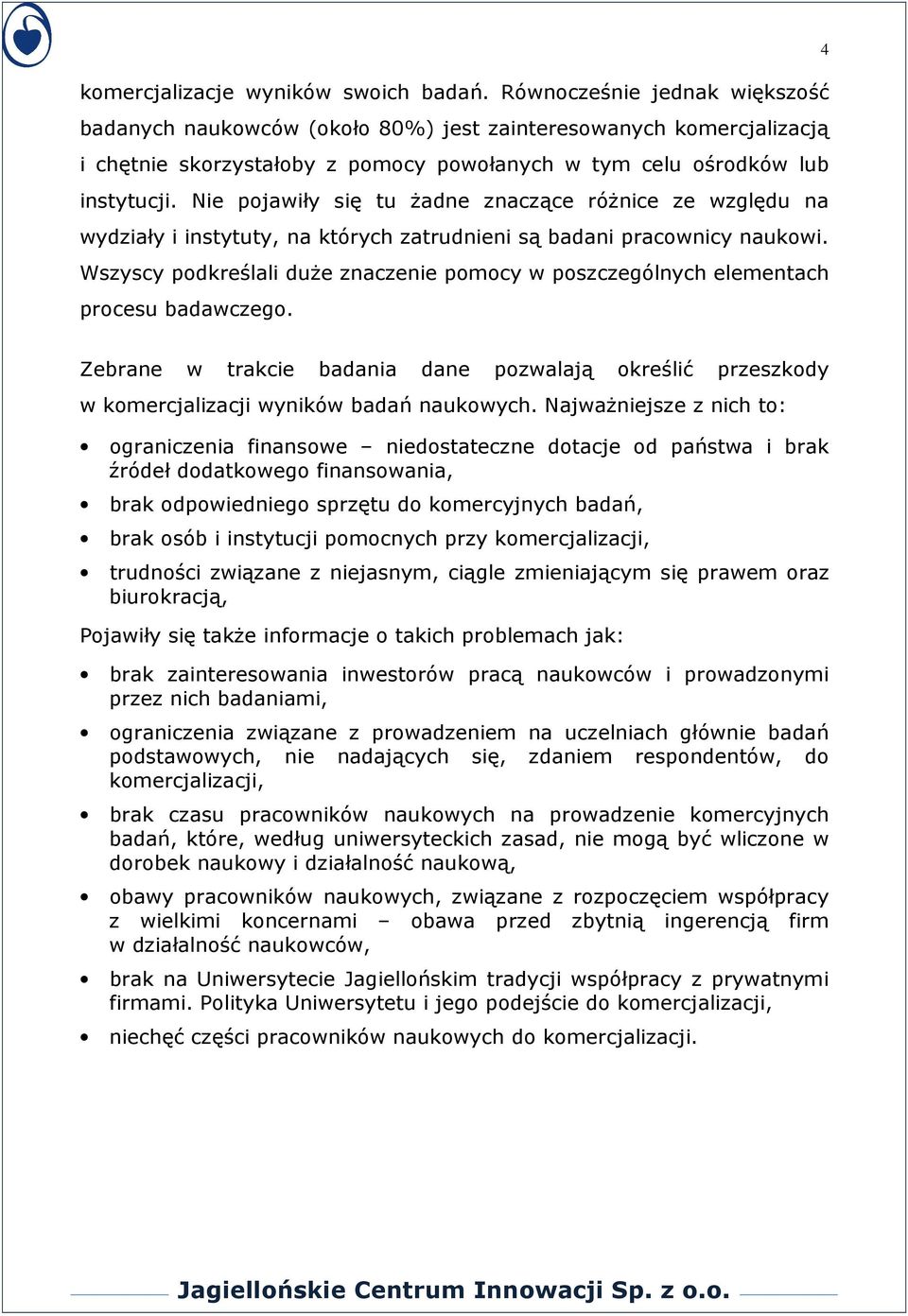 4

komercjalizacje wyników swoich badań. Równocześnie jednak większość badanych naukowców (około 80%) jest zainteresowanych komercjalizacją i chętnie skorzystałoby z pomocy powołanych w tym celu ośrodków lub instytucji. Nie pojawiły się tu żadne znaczące różnice ze względu na wydziały i instytuty, na których zatrudnieni są badani pracownicy naukowi. Wszyscy podkreślali duże znaczenie pomocy w poszczególnych elementach procesu badawczego.

Zebrane w trakcie badania dane pozwalają określić przeszkody w komercjalizacji wyników badań naukowych. Najważniejsze z nich to:

• ograniczenia finansowe – niedostateczne dotacje od państwa i brak źródeł dodatkowego finansowania,
• brak odpowiedniego sprzętu do komercyjnych badań,
• brak osób i instytucji pomocnych przy komercjalizacji,
• trudności związane z niejasnym, ciągle zmieniającym się prawem oraz biurokracją,

Pojawiły się także informacje o takich problemach jak:

• brak zainteresowania inwestorów pracą naukowców i prowadzonymi przez nich badaniami,
• ograniczenia związane z prowadzeniem na uczelniach głównie badań podstawowych, nie nadających się, zdaniem respondentów, do komercjalizacji,
• brak czasu pracowników naukowych na prowadzenie komercyjnych badań, które, według uniwersyteckich zasad, nie mogą być wliczone w dorobek naukowy i działalność naukową,
• obawy pracowników naukowych, związane z rozpoczęciem współpracy z wielkimi koncernami – obawa przed zbytnią ingerencją firm w działalność naukowców,
• brak na Uniwersytecie Jagiellońskim tradycji współpracy z prywatnymi firmami. Polityka Uniwersytetu i jego podejście do komercjalizacji,
• niechęć części pracowników naukowych do komercjalizacji.

Jagiellońskie Centrum Innowacji Sp. z o.o.